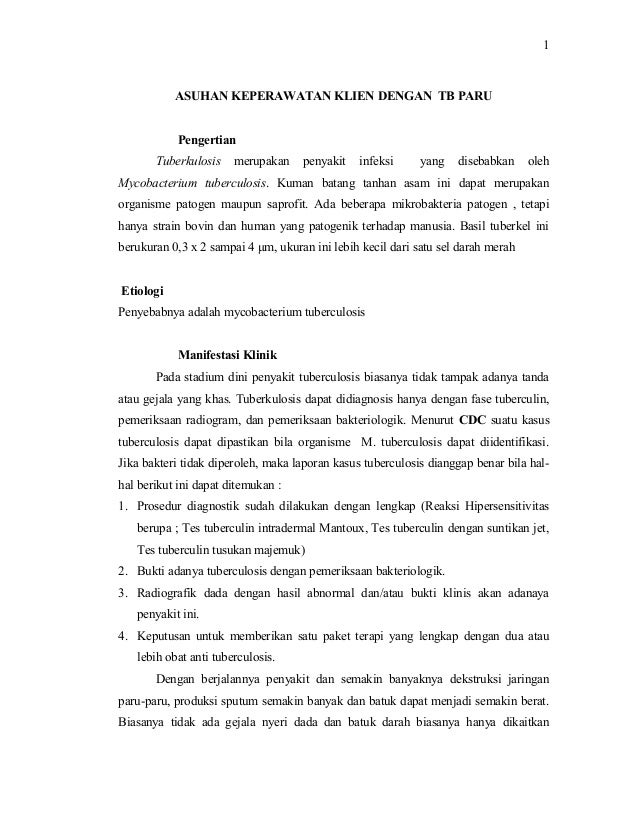 1

ASUHAN KEPERAWATAN KLIEN DENGAN TB PARU

Pengertian

Tuberkulosis merupakan penyakit infeksi yang disebabkan oleh Mycobacterium tuberculosis. Kuman batang tanhan asam ini dapat merupakan organisme patogen maupun saprofit. Ada beberapa mikrobakteria patogen , tetapi hanya strain bovin dan human yang patogenik terhadap manusia. Basil tuberkel ini berukuran 0,3 x 2 sampai 4 μm, ukuran ini lebih kecil dari satu sel darah merah

Etiologi

Penyebabnya adalah mycobacterium tuberculosis

Manifestasi Klinik

Pada stadium dini penyakit tuberculosis biasanya tidak tampak adanya tanda atau gejala yang khas. Tuberkulosis dapat didiagnosis hanya dengan fase tuberculin, pemeriksaan radiogram, dan pemeriksaan bakteriologik. Menurut CDC suatu kasus tuberculosis dapat dipastikan bila organisme M. tuberculosis dapat diidentifikasi. Jika bakteri tidak diperoleh, maka laporan kasus tuberculosis dianggap benar bila hal-hal berikut ini dapat ditemukan :

1. Prosedur diagnostik sudah dilakukan dengan lengkap (Reaksi Hipersensitivitas berupa ; Tes tuberculin intradermal Mantoux, Tes tuberculin dengan suntikan jet, Tes tuberculin tusukan majemuk)
2. Bukti adanya tuberculosis dengan pemeriksaan bakteriologik.
3. Radiografik dada dengan hasil abnormal dan/atau bukti klinis akan adanaya penyakit ini.
4. Keputusan untuk memberikan satu paket terapi yang lengkap dengan dua atau lebih obat anti tuberculosis.

Dengan berjalannya penyakit dan semakin banyaknya dekstruksi jaringan paru-paru, produksi sputum semakin banyak dan batuk dapat menjadi semakin berat. Biasanya tidak ada gejala nyeri dada dan batuk darah biasanya hanya dikaitkan